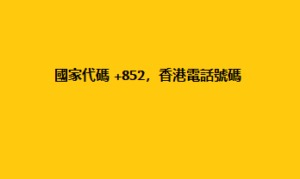 國家代碼 +852，香港電話號碼